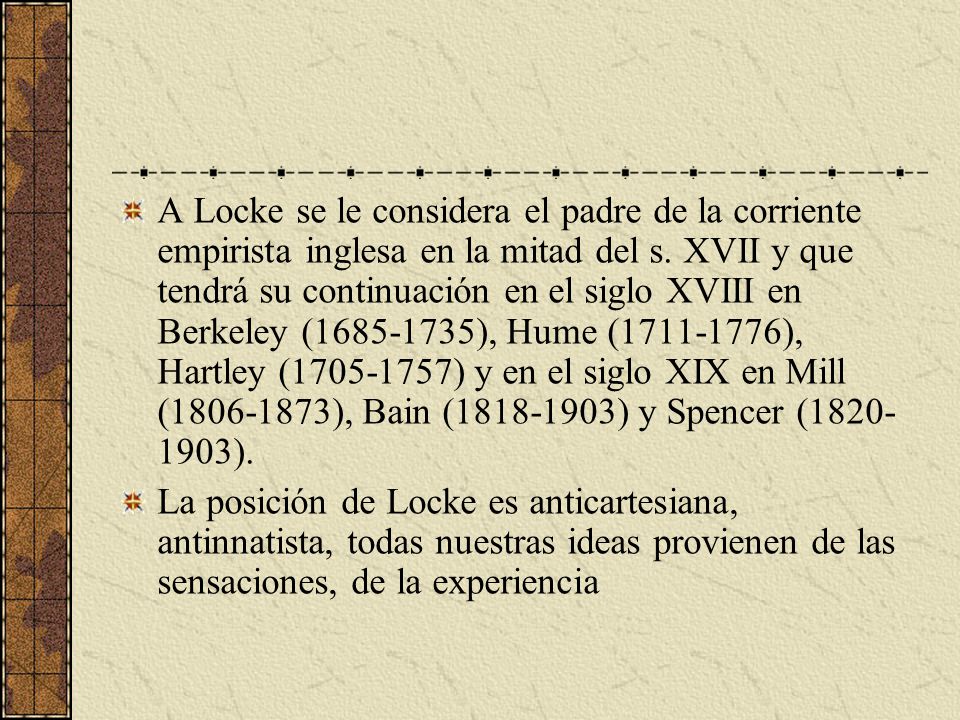 A Locke se le considera el padre de la corriente empirista inglesa en la mitad del s. XVII y que tendrá su continuación en el siglo XVIII en Berkeley (1685-1735), Hume (1711-1776), Hartley (1705-1757) y en el siglo XIX en Mill (1806-1873), Bain (1818-1903) y Spencer (1820-1903).

La posición de Locke es anticartesiana, antinnatista, todas nuestras ideas provienen de las sensaciones, de la experiencia